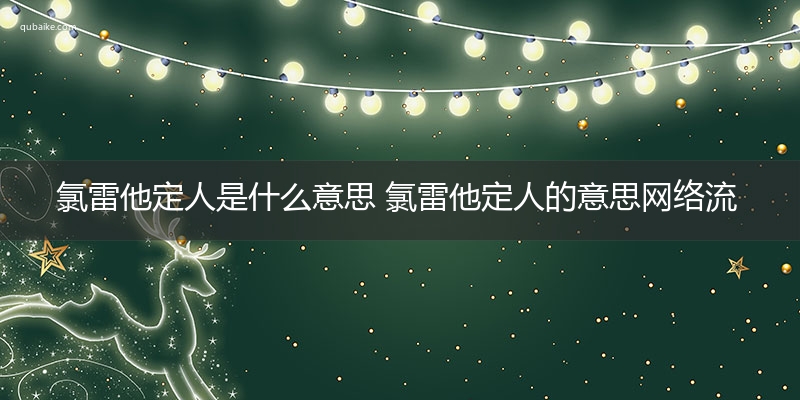 qubaike.com

氯雷他定人是什么意思 氯雷他定人的意思网络流